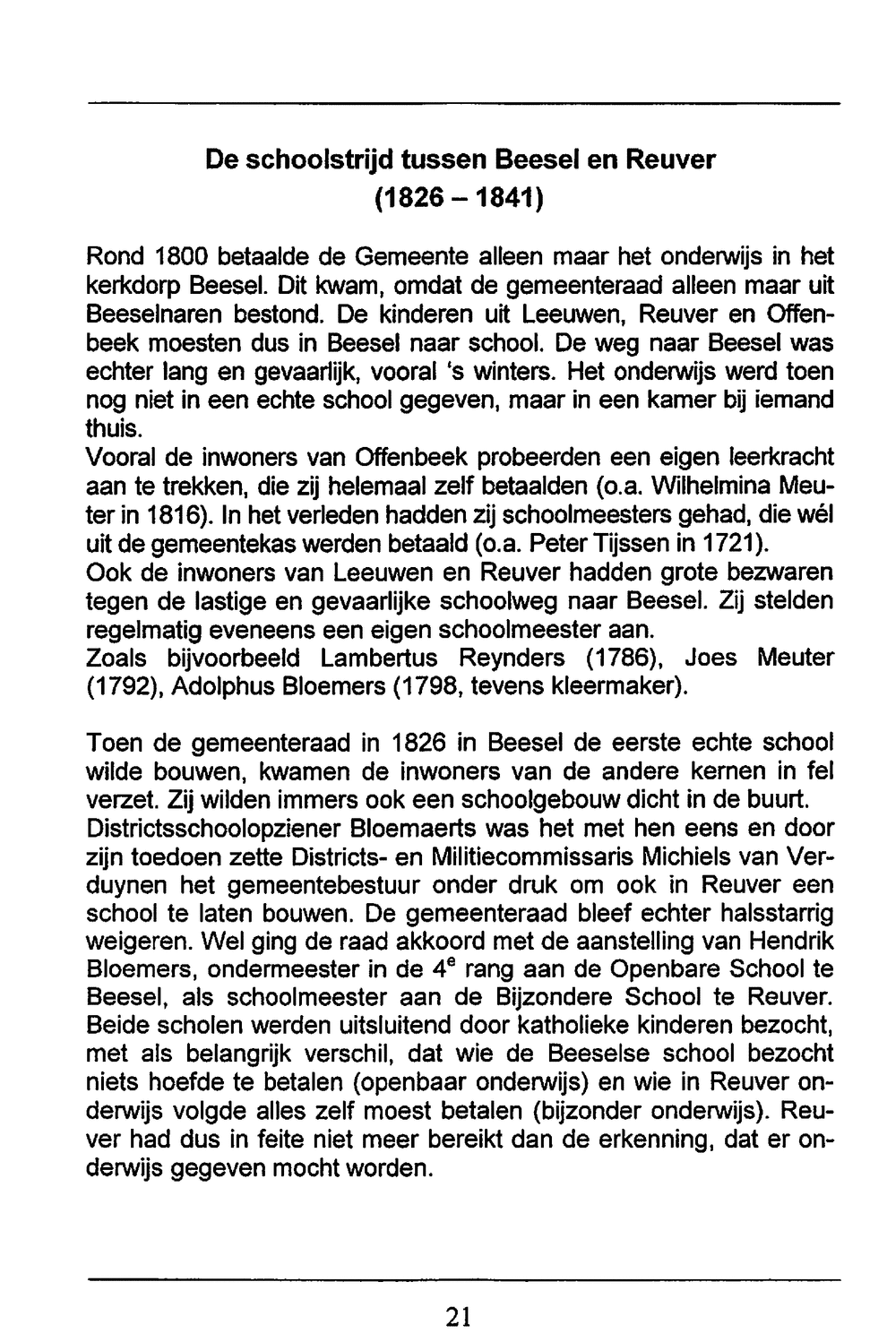 De schoolstrijd tussen Beesel en Reuver (1826 – 1841)

Rond 1800 betaalde de Gemeente alleen maar het onderwijs in het kerkdorp Beesel. Dit kwam, omdat de gemeenteraad alleen maar uit Beeselnaren bestond. De kinderen uit Leeuwen, Reuver en Offenbeek moesten dus in Beesel naar school. De weg naar Beesel was echter lang en gevaarlijk, vooral 's winters. Het onderwijs werd toen nog niet in een echte school gegeven, maar in een kamer bij iemand thuis.
Vooral de inwoners van Offenbeek probeerden een eigen leerkracht aan te trekken, die zij helemaal zelf betaalden (o.a. Wilhelmina Meuter in 1816). In het verleden hadden zij schoolmeesters gehad, die wél uit de gemeentekas werden betaald (o.a. Peter Tijssen in 1721).
Ook de inwoners van Leeuwen en Reuver hadden grote bezwaren tegen de lastige en gevaarlijke schoolweg naar Beesel. Zij stelden regelmatig eveneens een eigen schoolmeester aan.
Zoals bijvoorbeeld Lambertus Reynders (1786), Joes Meuter (1792), Adolphus Bloemers (1798, tevens kleermaker).

Toen de gemeenteraad in 1826 in Beesel de eerste echte school wilde bouwen, kwamen de inwoners van de andere kernen in fel verzet. Zij wilden immers ook een schoolgebouw dicht in de buurt.
Districtsschoolopziener Bloemaerts was het met hen eens en door zijn toedoen zette Districts- en Militiecommissaris Michiels van Verduynen het gemeentebestuur onder druk om ook in Reuver een school te laten bouwen. De gemeenteraad bleef echter halsstarrig weigeren. Wel ging de raad akkoord met de aanstelling van Hendrik Bloemers, ondermeester in de $4^e$ rang aan de Openbare School te Beesel, als schoolmeester aan de Bijzondere School te Reuver. Beide scholen werden uitsluitend door katholieke kinderen bezocht, met als belangrijk verschil, dat wie de Beeselse school bezocht niets hoefde te betalen (openbaar onderwijs) en wie in Reuver onderwijs volgde alles zelf moest betalen (bijzonder onderwijs). Reuver had dus in feite niet meer bereikt dan de erkenning, dat er onderwijs gegeven mocht worden.

21